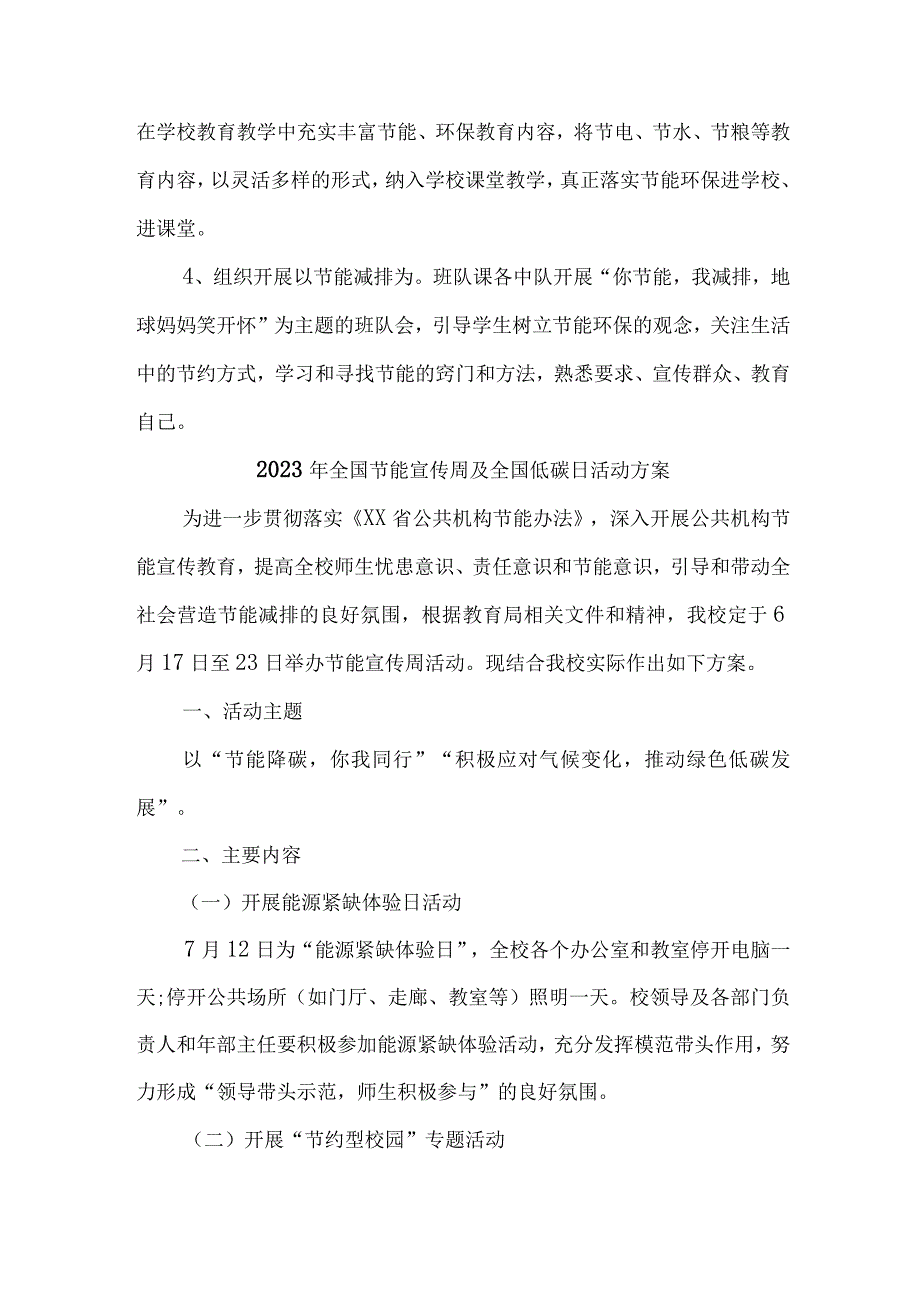 在学校教育教学中充实丰富节能、环保教育内容，将节电、节水、节粮等教育内容，以灵活多样的形式，纳入学校课堂教学，真正落实节能环保进学校、进课堂。

4、组织开展以节能减排为。班队课各中队开展“你节能，我减排，地球妈妈笑开怀”为主题的班队会，引导学生树立节能环保的观念，关注生活中的节约方式，学习和寻找节能的窍门和方法，熟悉要求、宣传群众、教育自己。

2023年全国节能宣传周及全国低碳日活动方案

为进一步贯彻落实《XX省公共机构节能办法》，深入开展公共机构节能宣传教育，提高全校师生忧患意识、责任意识和节能意识，引导和带动全社会营造节能减排的良好氛围，根据教育局相关文件和精神，我校定于6月17日至23日举办节能宣传周活动。现结合我校实际作出如下方案。

一、活动主题

以“节能降碳，你我同行”“积极应对气候变化，推动绿色低碳发展”。

二、主要内容

（一）开展能源紧缺体验日活动

7月12日为“能源紧缺体验日”，全校各个办公室和教室停开电脑一天;停开公共场所（如门厅、走廊、教室等）照明一天。校领导及各部门负责人和年部主任要积极参加能源紧缺体验活动，充分发挥模范带头作用，努力形成“领导带头示范，师生积极参与”的良好氛围。

（二）开展“节约型校园”专题活动